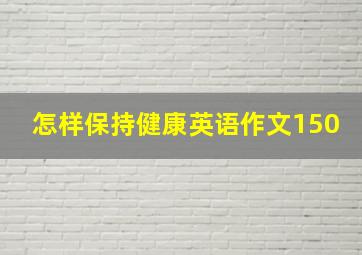 怎样保持健康英语作文150